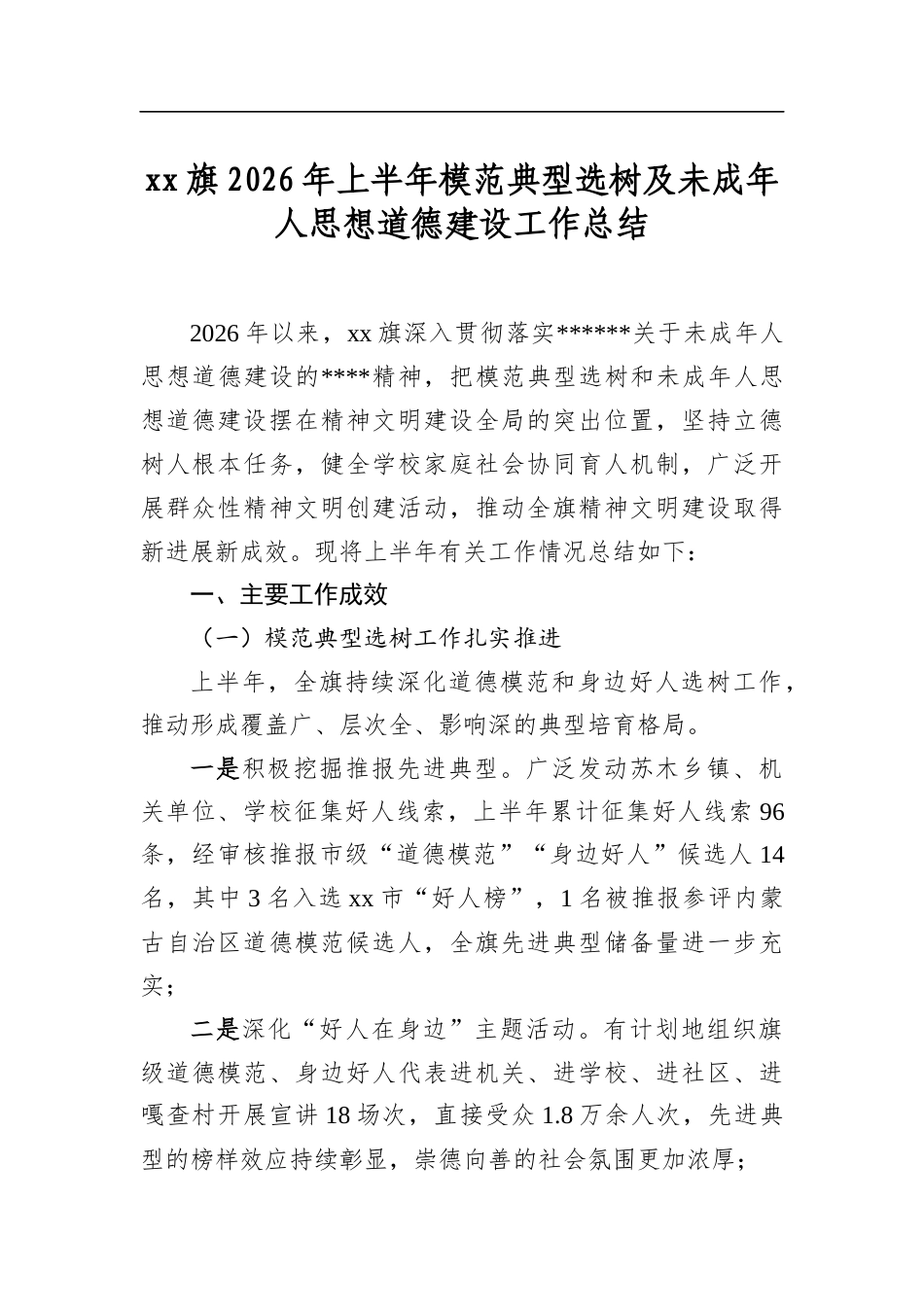 xx旗2026年上半年模范典型选树及未成年人思想道德建设工作总结

2026年以来，xx旗深入贯彻落实******关于未成年人思想道德建设的****精神，把模范典型选树和未成年人思想道德建设摆在精神文明建设全局的突出位置，坚持立德树人根本任务，健全学校家庭社会协同育人机制，广泛开展群众性精神文明创建活动，推动全旗精神文明建设取得新进展新成效。现将上半年有关工作情况总结如下：

一、主要工作成效

（一）模范典型选树工作扎实推进

上半年，全旗持续深化道德模范和身边好人选树工作，推动形成覆盖广、层次全、影响深的典型培育格局。

一是积极挖掘推报先进典型。广泛发动苏木乡镇、机关单位、学校征集好人线索，上半年累计征集好人线索96条，经审核推报市级“道德模范”“身边好人”候选人14名，其中3名入选xx市“好人榜”，1名被推报参评内蒙古自治区道德模范候选人，全旗先进典型储备量进一步充实；

二是深化“好人在身边”主题活动。有计划地组织旗级道德模范、身边好人代表进机关、进学校、进社区、进嘎查村开展宣讲18场次，直接受众1.8万余人次，先进典型的榜样效应持续彰显，崇德向善的社会氛围更加浓厚；